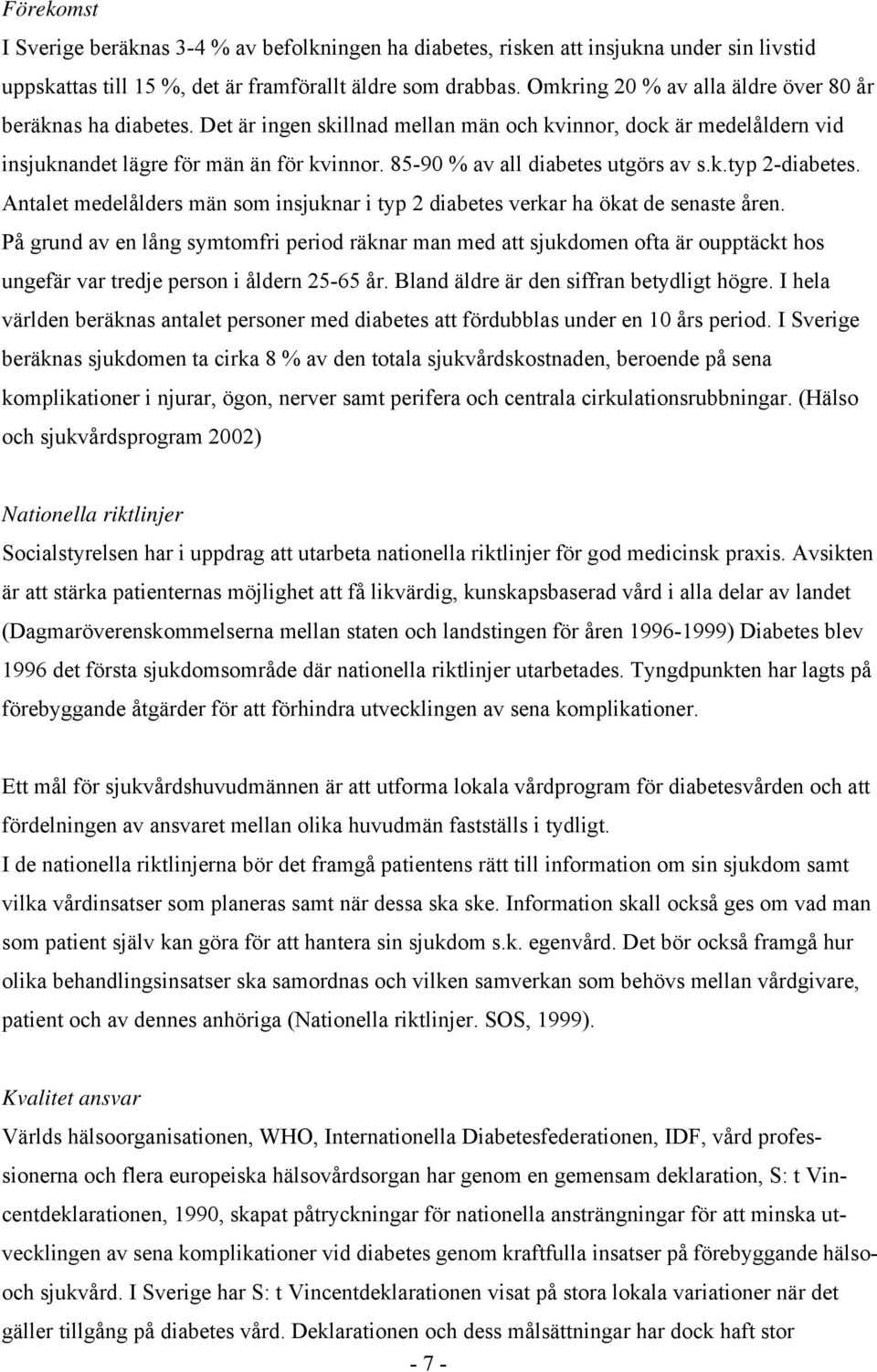 Förekomst
I Sverige beräknas 3-4 % av befolkningen ha diabetes, risken att insjukna under sin livstid uppskattas till 15 %, det är framförallt äldre som drabbas. Omkring 20 % av alla äldre över 80 år beräknas ha diabetes. Det är ingen skillnad mellan män och kvinnor, dock är medelåldern vid insjuknandet lägre för män än för kvinnor. 85-90 % av all diabetes utgörs av s.k.typ 2-diabetes. Antalet medelålders män som insjuknar i typ 2 diabetes verkar ha ökat de senaste åren. På grund av en lång symtomfri period räknar man med att sjukdomen ofta är oupptäckt hos ungefär var tredje person i åldern 25-65 år. Bland äldre är den siffran betydligt högre. I hela världen beräknas antalet personer med diabetes att fördubblas under en 10 års period. I Sverige beräknas sjukdomen ta cirka 8 % av den totala sjukvårdskostnaden, beroende på sena komplikationer i njurar, ögon, nerver samt perifera och centrala cirkulationsrubbningar. (Hälso och sjukvårdsprogram 2002)

Nationella riktlinjer
Socialstyrelsen har i uppdrag att utarbeta nationella riktlinjer för god medicinsk praxis. Avsikten är att stärka patienternas möjlighet att få likvärdig, kunskapsbaserad vård i alla delar av landet (Dagmaröverenskommelserna mellan staten och landstingen för åren 1996-1999) Diabetes blev 1996 det första sjukdomsområde där nationella riktlinjer utarbetades. Tyngdpunkten har lagts på förebyggande åtgärder för att förhindra utvecklingen av sena komplikationer.

Ett mål för sjukvårdshuvudmännen är att utforma lokala vårdprogram för diabetesvården och att fördelningen av ansvaret mellan olika huvudmän fastställs i tydligt.
I de nationella riktlinjerna bör det framgå patientens rätt till information om sin sjukdom samt vilka vårdinsatser som planeras samt när dessa ska ske. Information skall också ges om vad man som patient själv kan göra för att hantera sin sjukdom s.k. egenvård. Det bör också framgå hur olika behandlingsinsatser ska samordnas och vilken samverkan som behövs mellan vårdgivare, patient och av dennes anhöriga (Nationella riktlinjer. SOS, 1999).

Kvalitet ansvar
Världs hälsoorganisationen, WHO, Internationella Diabetesfederationen, IDF, vård professionerna och flera europeiska hälsovårdsorgan har genom en gemensam deklaration, S: t Vincentdeklarationen, 1990, skapat påtryckningar för nationella ansträngningar för att minska utvecklingen av sena komplikationer vid diabetes genom kraftfulla insatser på förebyggande hälso- och sjukvård. I Sverige har S: t Vincentdeklarationen visat på stora lokala variationer när det gäller tillgång på diabetes vård. Deklarationen och dess målsättningar har dock haft stor

- 7 -